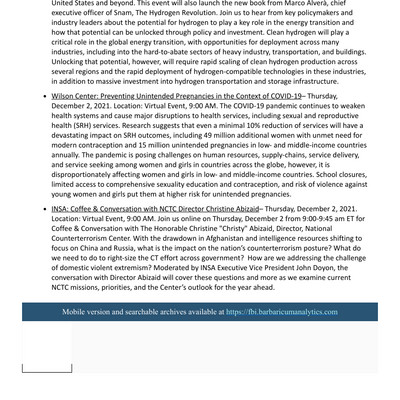 United States and beyond. This event will also launch the new book from Marco Alverà, chief executive officer of Snam, The Hydrogen Revolution. Join us to hear from key policymakers and industry leaders about the potential for hydrogen to play a key role in the energy transition and how that potential can be unlocked through policy and investment. Clean hydrogen will play a critical role in the global energy transition, with opportunities for deployment across many industries, including into the hard-to-abate sectors of heavy industry, transportation, and buildings. Unlocking that potential, however, will require rapid scaling of clean hydrogen production across several regions and the rapid deployment of hydrogen-compatible technologies in these industries, in addition to massive investment into hydrogen transportation and storage infrastructure.

• Wilson Center: Preventing Unintended Pregnancies in the Context of COVID-19– Thursday, December 2, 2021. Location: Virtual Event, 9:00 AM. The COVID-19 pandemic continues to weaken health systems and cause major disruptions to health services, including sexual and reproductive health (SRH) services. Research suggests that even a minimal 10% reduction of services will have a devastating impact on SRH outcomes, including 49 million additional women with unmet need for modern contraception and 15 million unintended pregnancies in low- and middle-income countries annually. The pandemic is posing challenges on human resources, supply-chains, service delivery, and service seeking among women and girls in countries across the globe, however, it is disproportionately affecting women and girls in low- and middle-income countries. School closures, limited access to comprehensive sexuality education and contraception, and risk of violence against young women and girls put them at higher risk for unintended pregnancies.

• INSA: Coffee & Conversation with NCTC Director Christine Abizaid– Thursday, December 2, 2021. Location: Virtual Event, 9:00 AM. Join us online on Thursday, December 2 from 9:00-9:45 am ET for Coffee & Conversation with The Honorable Christine "Christy" Abizaid, Director, National Counterterrorism Center. With the drawdown in Afghanistan and intelligence resources shifting to focus on China and Russia, what is the impact on the nation's counterterrorism posture? What do we need to do to right-size the CT effort across government? How are we addressing the challenge of domestic violent extremism? Moderated by INSA Executive Vice President John Doyon, the conversation with Director Abizaid will cover these questions and more as we examine current NCTC missions, priorities, and the Center's outlook for the year ahead.

Mobile version and searchable archives available at https://fbi.barbaricumanalytics.com